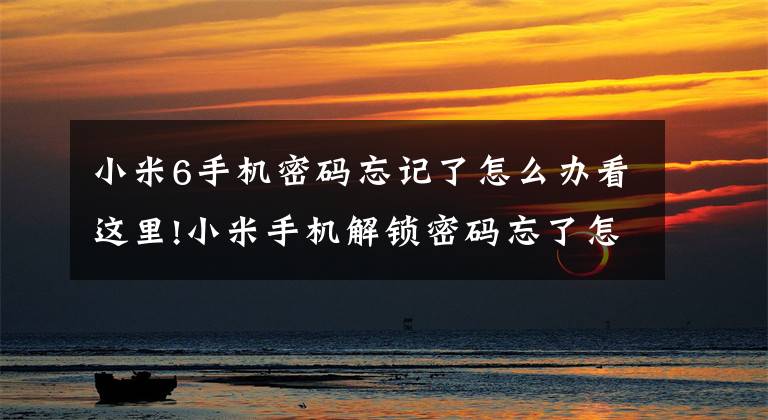 小米6手机密码忘记了怎么办看这里!小米手机解锁密码忘了怎